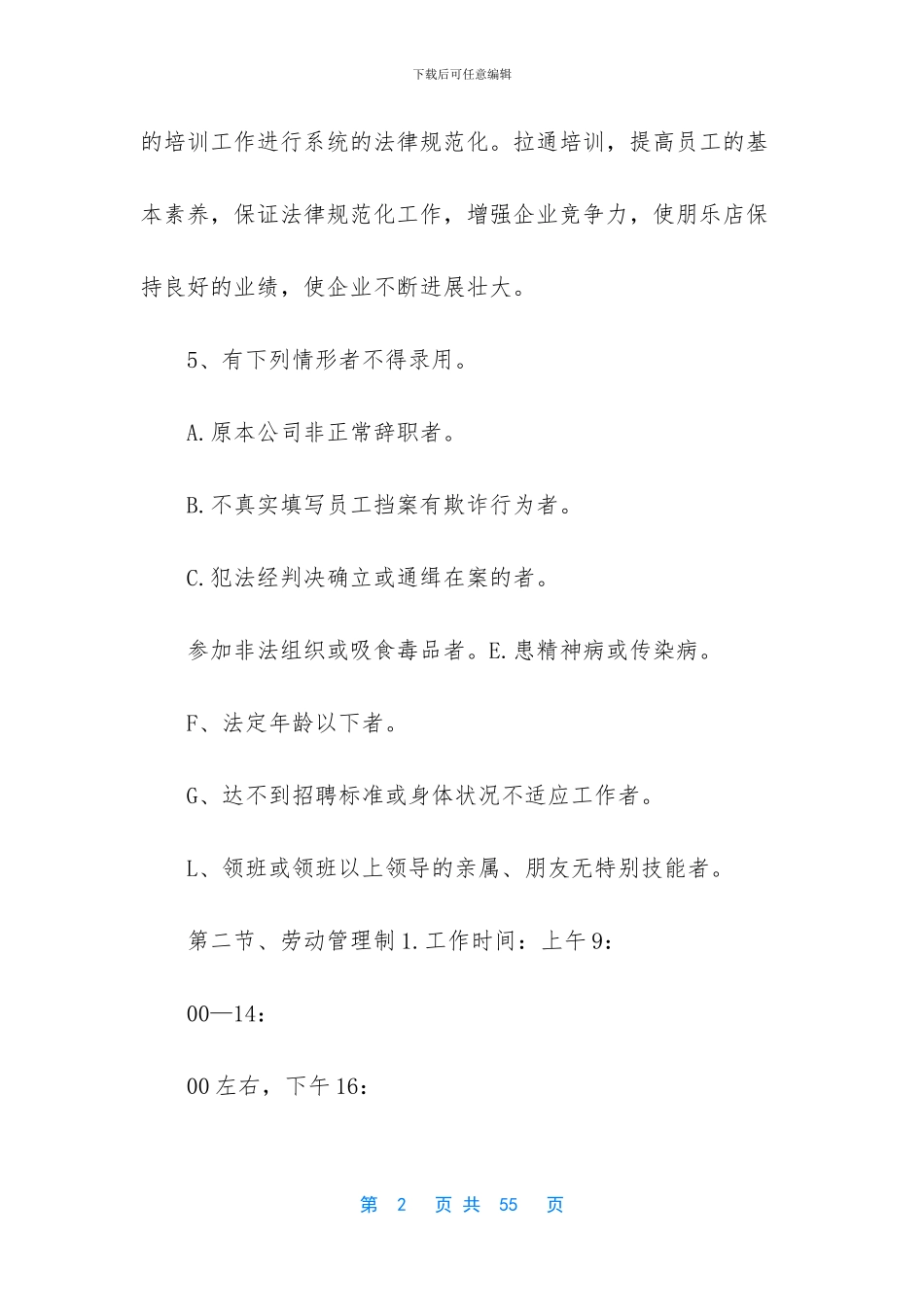 下载后可任意编辑

的培训工作进行系统的法律规范化。拉通培训，提高员工的基本素养，保证法律规范化工作，增强企业竞争力，使朋乐店保持良好的业绩，使企业不断进展壮大。

5、有下列情形者不得录用。

A.原本公司非正常辞职者。

B.不真实填写员工挡案有欺诈行为者。

C.犯法经判决确立或通缉在案的者。

参加非法组织或吸食毒品者。E.患精神病或传染病。

F、法定年龄以下者。

G、达不到招聘标准或身体状况不适应工作者。

L、领班或领班以上领导的亲属、朋友无特别技能者。

第二节、劳动管理制 1.工作时间：上午 9：

00—14：

00 左右，下午 16：

第 2 页 共 55 页